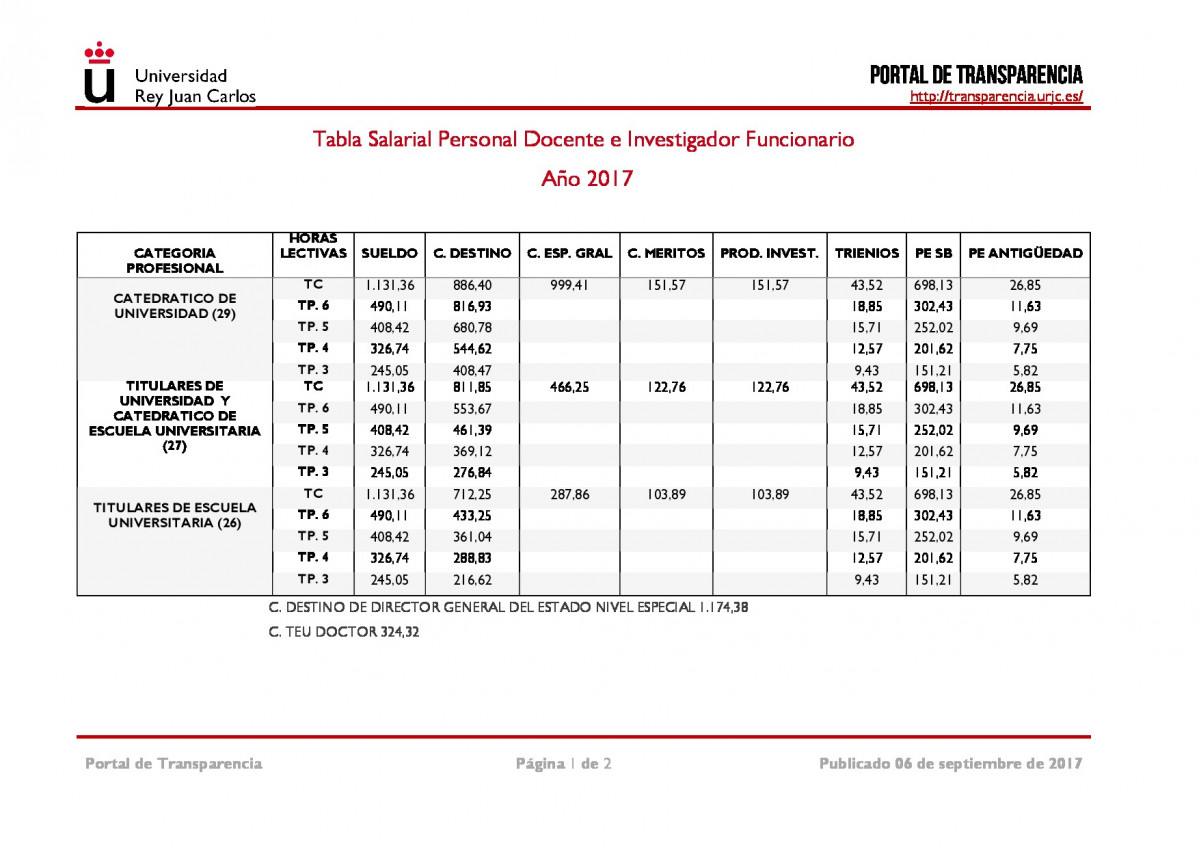 Universidad
Rey Juan Carlos

PORTAL DE TRANSPARENCIA
http://transparencia.urjc.es/

Tabla Salarial Personal Docente e Investigador Funcionario

Año 2017

| CATEGORIA PROFESIONAL | HORAS LECTIVAS | SUELDO | C. DESTINO | C. ESP. GRAL | C. MERITOS | PROD. INVEST. | TRIENIOS | PE SB | PE ANTIGÜEDAD |
|---|---|---|---|---|---|---|---|---|---|
| CATEDRATICO DE UNIVERSIDAD (29) | TC | 1.131,36 | 886,40 | 999,41 | 151,57 | 151,57 | 43,52 | 698,13 | 26,85 |
| | TP. 6 | 490,11 | 816,93 | | | | 18,85 | 302,43 | 11,63 |
| | TP. 5 | 408,42 | 680,78 | | | | 15,71 | 252,02 | 9,69 |
| | TP. 4 | 326,74 | 544,62 | | | | 12,57 | 201,62 | 7,75 |
| | TP. 3 | 245,05 | 408,47 | | | | 9,43 | 151,21 | 5,82 |
| TITULARES DE UNIVERSIDAD Y CATEDRATICO DE ESCUELA UNIVERSITARIA (27) | TC | 1.131,36 | 811,85 | 466,25 | 122,76 | 122,76 | 43,52 | 698,13 | 26,85 |
| | TP. 6 | 490,11 | 553,67 | | | | 18,85 | 302,43 | 11,63 |
| | TP. 5 | 408,42 | 461,39 | | | | 15,71 | 252,02 | 9,69 |
| | TP. 4 | 326,74 | 369,12 | | | | 12,57 | 201,62 | 7,75 |
| | TP. 3 | 245,05 | 276,84 | | | | 9,43 | 151,21 | 5,82 |
| TITULARES DE ESCUELA UNIVERSITARIA (26) | TC | 1.131,36 | 712,25 | 287,86 | 103,89 | 103,89 | 43,52 | 698,13 | 26,85 |
| | TP. 6 | 490,11 | 433,25 | | | | 18,85 | 302,43 | 11,63 |
| | TP. 5 | 408,42 | 361,04 | | | | 15,71 | 252,02 | 9,69 |
| | TP. 4 | 326,74 | 288,83 | | | | 12,57 | 201,62 | 7,75 |
| | TP. 3 | 245,05 | 216,62 | | | | 9,43 | 151,21 | 5,82 |

C. DESTINO DE DIRECTOR GENERAL DEL ESTADO NIVEL ESPECIAL 1.174,38

C. TEU DOCTOR 324,32

Portal de Transparencia
Página 1 de 2
Publicado 06 de septiembre de 2017